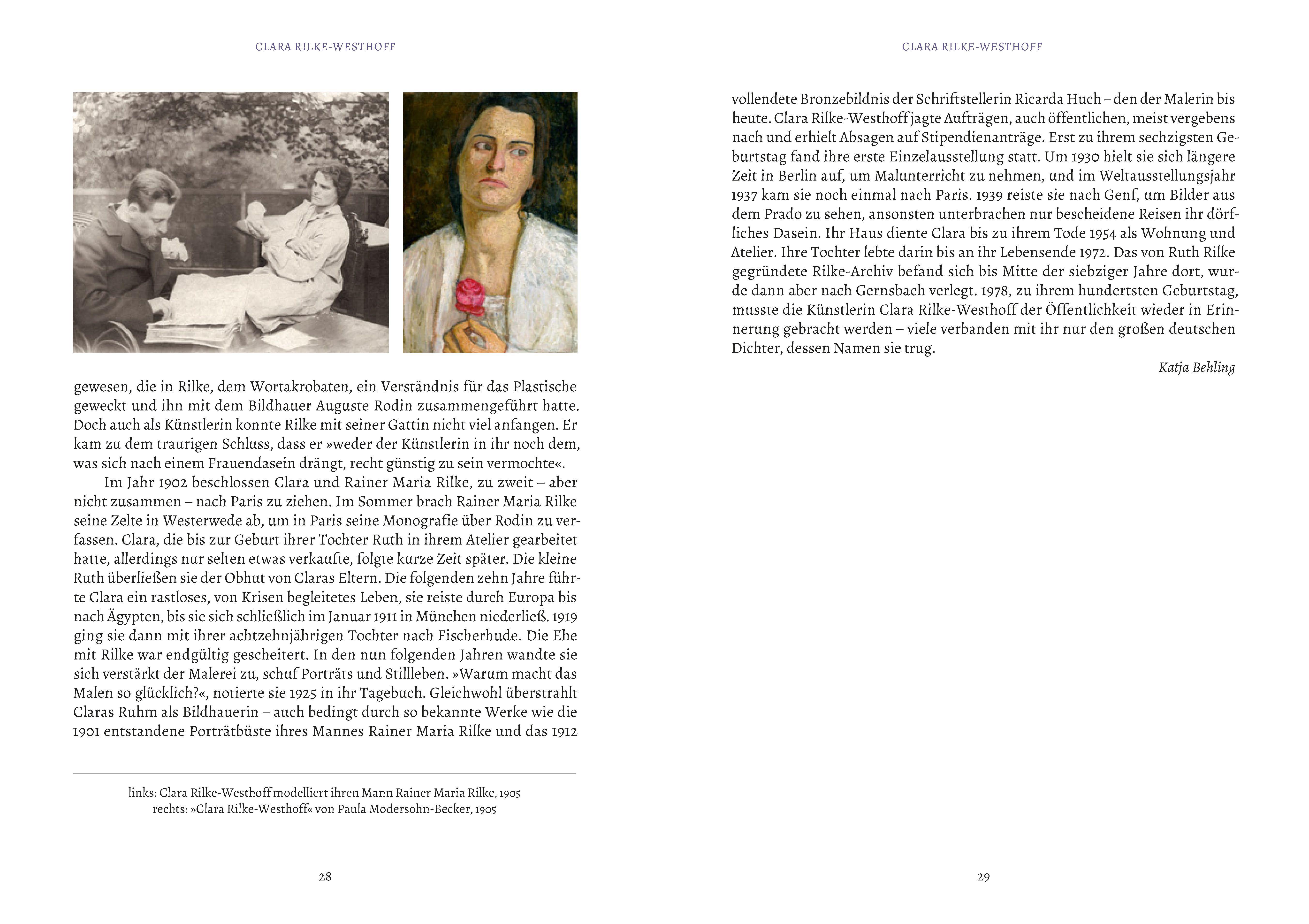 CLARA RILKE-WESTHOFF

gewesen, die in Rilke, dem Wortakrobaten, ein Verständnis für das Plastische geweckt und ihn mit dem Bildhauer Auguste Rodin zusammengeführt hatte. Doch auch als Künstlerin konnte Rilke mit seiner Gattin nicht viel anfangen. Er kam zu dem traurigen Schluss, dass er »weder der Künstlerin in ihr noch dem, was sich nach einem Frauendasein drängt, recht günstig zu sein vermochte«.

Im Jahr 1902 beschlossen Clara und Rainer Maria Rilke, zu zweit – aber nicht zusammen – nach Paris zu ziehen. Im Sommer brach Rainer Maria Rilke seine Zelte in Westerwede ab, um in Paris seine Monografie über Rodin zu verfassen. Clara, die bis zur Geburt ihrer Tochter Ruth in ihrem Atelier gearbeitet hatte, allerdings nur selten etwas verkaufte, folgte kurze Zeit später. Die kleine Ruth überließen sie der Obhut von Claras Eltern. Die folgenden zehn Jahre führte Clara ein rastloses, von Krisen begleitetes Leben, sie reiste durch Europa bis nach Ägypten, bis sie sich schließlich im Januar 1911 in München niederließ. 1919 ging sie dann mit ihrer achtzehnjährigen Tochter nach Fischerhude. Die Ehe mit Rilke war endgültig gescheitert. In den nun folgenden Jahren wandte sie sich verstärkt der Malerei zu, schuf Porträts und Stillleben. »Warum macht das Malen so glücklich?«, notierte sie 1925 in ihr Tagebuch. Gleichwohl überstrahlt Claras Ruhm als Bildhauerin – auch bedingt durch so bekannte Werke wie die 1901 entstandene Porträtbüste ihres Mannes Rainer Maria Rilke und das 1912

links: Clara Rilke-Westhoff modelliert ihren Mann Rainer Maria Rilke, 1905
rechts: »Clara Rilke-Westhoff« von Paula Modersohn-Becker, 1905

28

CLARA RILKE-WESTHOFF

vollendete Bronzebildnis der Schriftstellerin Ricarda Huch – den der Malerin bis heute. Clara Rilke-Westhoff jagte Aufträgen, auch öffentlichen, meist vergebens nach und erhielt Absagen auf Stipendienanträge. Erst zu ihrem sechzigsten Geburtstag fand ihre erste Einzelausstellung statt. Um 1930 hielt sie sich längere Zeit in Berlin auf, um Malunterricht zu nehmen, und im Weltausstellungsjahr 1937 kam sie noch einmal nach Paris. 1939 reiste sie nach Genf, um Bilder aus dem Prado zu sehen, ansonsten unterbrachen nur bescheidene Reisen ihr dörfliches Dasein. Ihr Haus diente Clara bis zu ihrem Tode 1954 als Wohnung und Atelier. Ihre Tochter lebte darin bis an ihr Lebensende 1972. Das von Ruth Rilke gegründete Rilke-Archiv befand sich bis Mitte der siebziger Jahre dort, wurde dann aber nach Gernsbach verlegt. 1978, zu ihrem hundertsten Geburtstag, musste die Künstlerin Clara Rilke-Westhoff der Öffentlichkeit wieder in Erinnerung gebracht werden – viele verbanden mit ihr nur den großen deutschen Dichter, dessen Namen sie trug.

Katja Behling

29